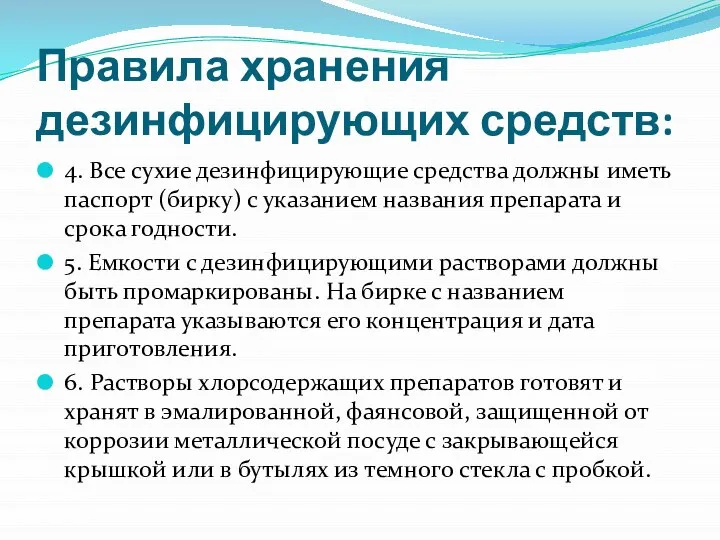 Правила хранения дезинфицирующих средств:

4. Все сухие дезинфицирующие средства должны иметь паспорт (бирку) с указанием названия препарата и срока годности.

5. Емкости с дезинфицирующими растворами должны быть промаркированы. На бирке с названием препарата указываются его концентрация и дата приготовления.

6. Растворы хлорсодержащих препаратов готовят и хранят в эмалированной, фаянсовой, защищенной от коррозии металлической посуде с закрывающейся крышкой или в бутылях из темного стекла с пробкой.